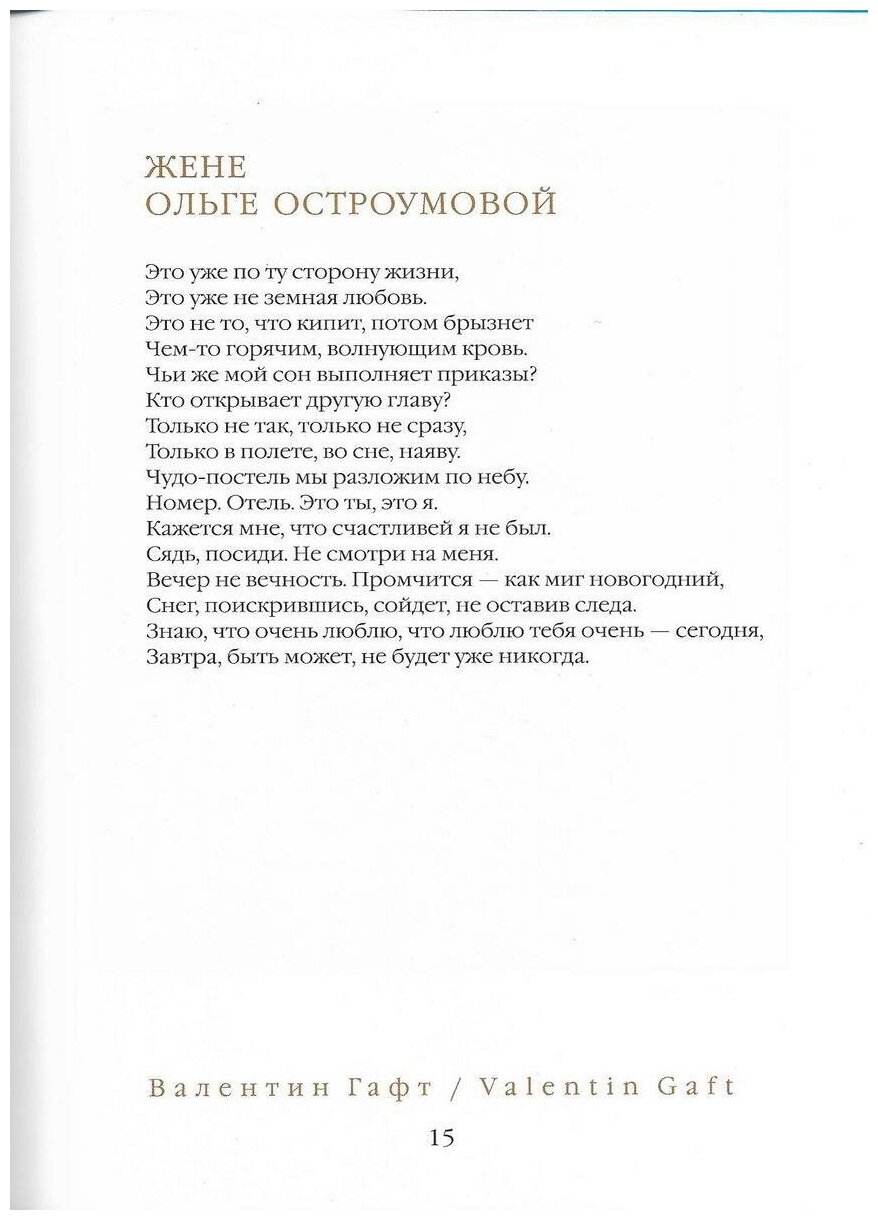 ЖЕНЕ
ОЛЬГЕ ОСТРОУМОВОЙ

Это уже по ту сторону жизни,
Это уже не земная любовь.
Это не то, что кипит, потом брызнет
Чем-то горячим, волнующим кровь.
Чьи же мой сон выполняет приказы?
Кто открывает другую главу?
Только не так, только не сразу,
Только в полете, во сне, наяву.
Чудо-постель мы разложим по небу.
Номер. Отель. Это ты, это я.
Кажется мне, что счастливей я не был.
Сядь, посиди. Не смотри на меня.
Вечер не вечность. Промчится — как миг новогодний,
Снег, поискрившись, сойдет, не оставив следа.
Знаю, что очень люблю, что люблю тебя очень — сегодня,
Завтра, быть может, не будет уже никогда.

Валентин Гафт / Valentin Gaft

15